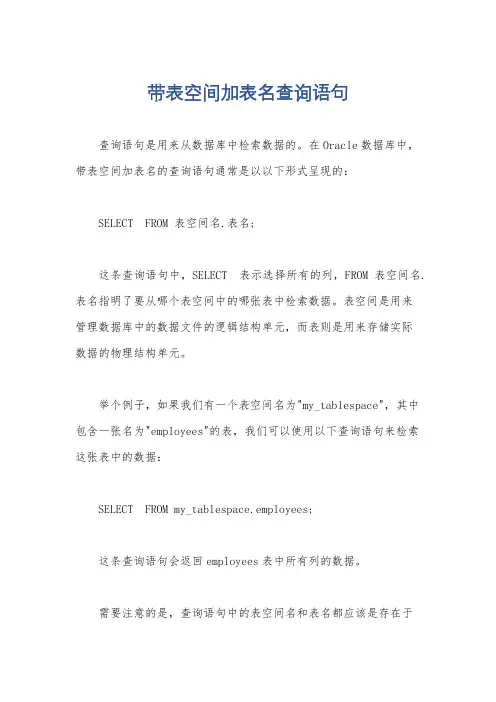 带表空间加表名查询语句

查询语句是用来从数据库中检索数据的。在Oracle数据库中，带表空间加表名的查询语句通常是以以下形式呈现的：

SELECT FROM 表空间名.表名;

这条查询语句中，SELECT 表示选择所有的列，FROM 表空间名.表名指明了要从哪个表空间中的哪张表中检索数据。表空间是用来管理数据库中的数据文件的逻辑结构单元，而表则是用来存储实际数据的物理结构单元。

举个例子，如果我们有一个表空间名为"my_tablespace"，其中包含一张名为"employees"的表，我们可以使用以下查询语句来检索这张表中的数据：

SELECT FROM my_tablespace.employees;

这条查询语句会返回employees表中所有列的数据。

需要注意的是，查询语句中的表空间名和表名都应该是存在于